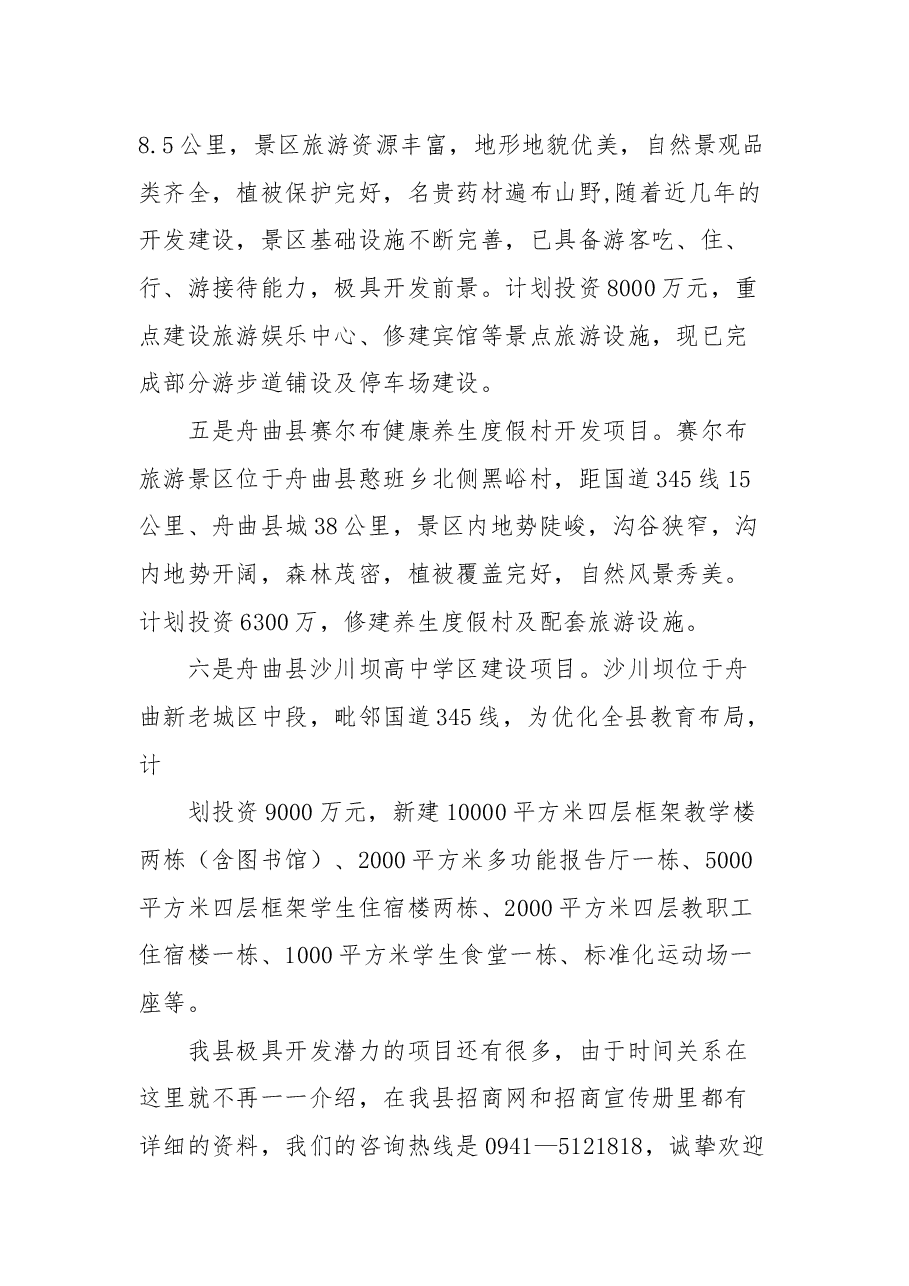 8.5公里，景区旅游资源丰富，地形地貌优美，自然景观品类齐全，植被保护完好，名贵药材遍布山野,随着近几年的开发建设，景区基础设施不断完善，已具备游客吃、住、行、游接待能力，极具开发前景。计划投资8000万元，重点建设旅游娱乐中心、修建宾馆等景点旅游设施，现已完成部分游步道铺设及停车场建设。

五是舟曲县赛尔布健康养生度假村开发项目。赛尔布旅游景区位于舟曲县憨班乡北侧黑峪村，距国道345线15公里、舟曲县城38公里，景区内地势陡峻，沟谷狭窄，沟内地势开阔，森林茂密，植被覆盖完好，自然风景秀美。计划投资6300万，修建养生度假村及配套旅游设施。

六是舟曲县沙川坝高中学区建设项目。沙川坝位于舟曲新老城区中段，毗邻国道345线，为优化全县教育布局，计

划投资9000万元，新建10000平方米四层框架教学楼两栋（含图书馆）、2000平方米多功能报告厅一栋、5000平方米四层框架学生住宿楼两栋、2000平方米四层教职工住宿楼一栋、1000平方米学生食堂一栋、标准化运动场一座等。

我县极具开发潜力的项目还有很多，由于时间关系在这里就不再一一介绍，在我县招商网和招商宣传册里都有详细的资料，我们的咨询热线是0941—5121818，诚挚欢迎